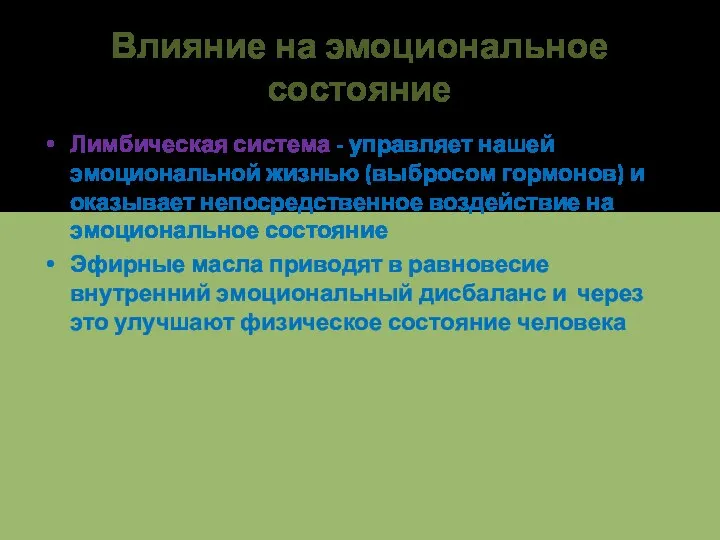 Влияние на эмоциональное состояние

• Лимбическая система - управляет нашей эмоциональной жизнью (выбросом гормонов) и оказывает непосредственное воздействие на эмоциональное состояние

• Эфирные масла приводят в равновесие внутренний эмоциональный дисбаланс и через это улучшают физическое состояние человека